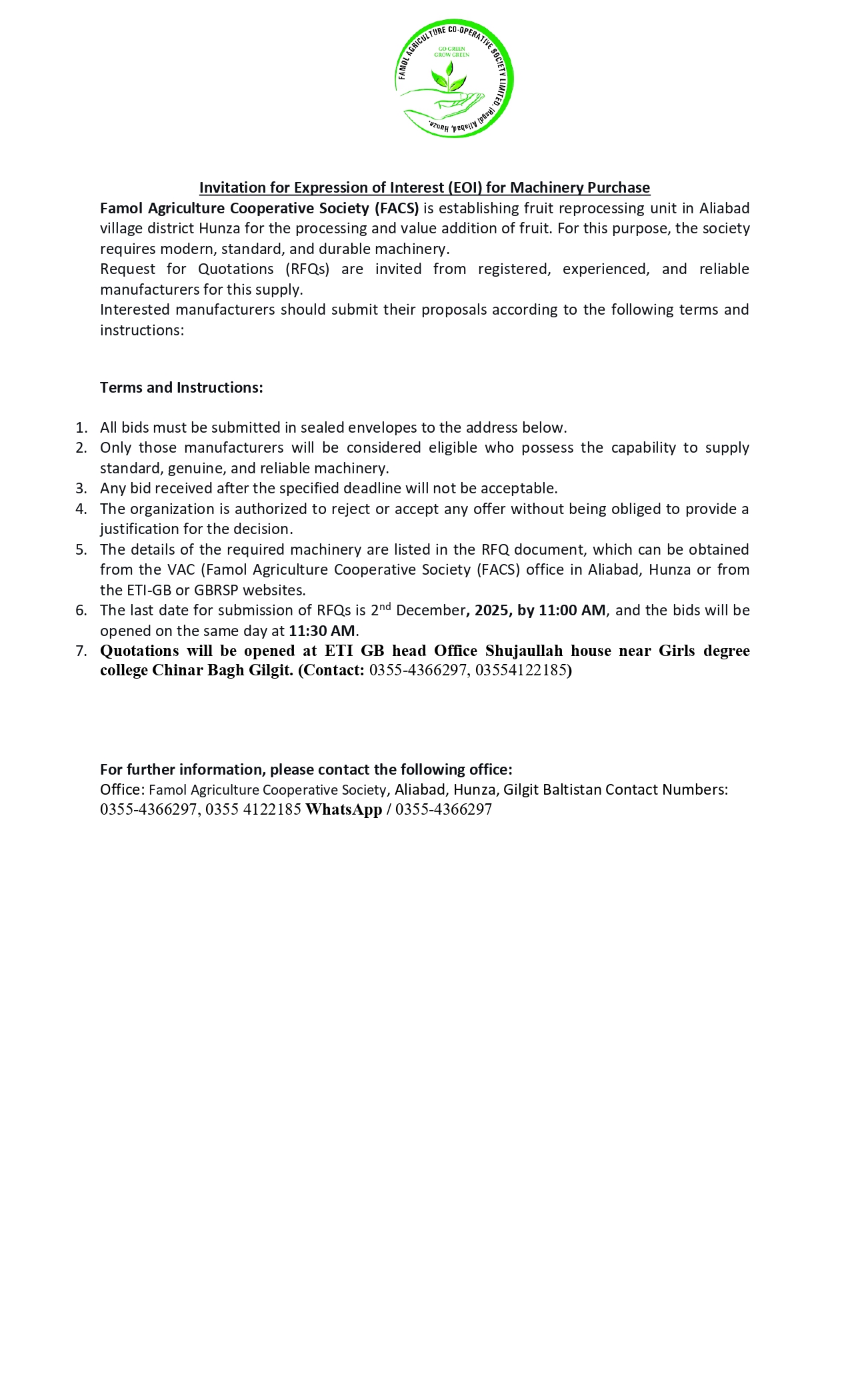 FAMOL AGRICULTURE CO-OPERATIVE SOCIETY LIMITED, (Regd) Aliabad, Hunza.
GO GREEN
GROW GREEN

Invitation for Expression of Interest (EOI) for Machinery Purchase

Famol Agriculture Cooperative Society (FACS) is establishing fruit reprocessing unit in Aliabad village district Hunza for the processing and value addition of fruit. For this purpose, the society requires modern, standard, and durable machinery.
Request for Quotations (RFQs) are invited from registered, experienced, and reliable manufacturers for this supply.
Interested manufacturers should submit their proposals according to the following terms and instructions:

Terms and Instructions:

1. All bids must be submitted in sealed envelopes to the address below.
2. Only those manufacturers will be considered eligible who possess the capability to supply standard, genuine, and reliable machinery.
3. Any bid received after the specified deadline will not be acceptable.
4. The organization is authorized to reject or accept any offer without being obliged to provide a justification for the decision.
5. The details of the required machinery are listed in the RFQ document, which can be obtained from the VAC (Famol Agriculture Cooperative Society (FACS) office in Aliabad, Hunza or from the ETI-GB or GBRSP websites.
6. The last date for submission of RFQs is 2$^{nd}$ December, 2025, by 11:00 AM, and the bids will be opened on the same day at 11:30 AM.
7. Quotations will be opened at ETI GB head Office Shujaullah house near Girls degree college Chinar Bagh Gilgit. (Contact: 0355-4366297, 03554122185)

For further information, please contact the following office:
Office: Famol Agriculture Cooperative Society, Aliabad, Hunza, Gilgit Baltistan Contact Numbers: 0355-4366297, 0355 4122185 WhatsApp / 0355-4366297